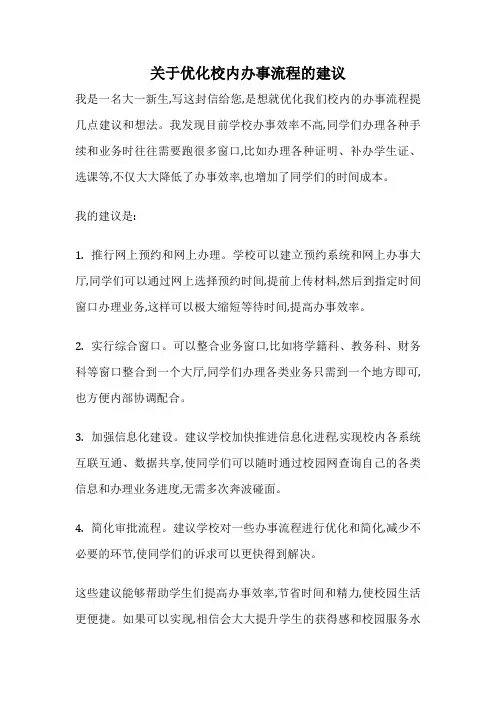 关于优化校内办事流程的建议

我是一名大一新生,写这封信给您,是想就优化我们校内的办事流程提几点建议和想法。我发现目前学校办事效率不高,同学们办理各种手续和业务时往往需要跑很多窗口,比如办理各种证明、补办学生证、选课等,不仅大大降低了办事效率,也增加了同学们的时间成本。

我的建议是:

1. 推行网上预约和网上办理。学校可以建立预约系统和网上办事大厅,同学们可以通过网上选择预约时间,提前上传材料,然后到指定时间窗口办理业务,这样可以极大缩短等待时间,提高办事效率。

2. 实行综合窗口。可以整合业务窗口,比如将学籍科、教务科、财务科等窗口整合到一个大厅,同学们办理各类业务只需到一个地方即可,也方便内部协调配合。

3. 加强信息化建设。建议学校加快推进信息化进程,实现校内各系统互联互通、数据共享,使同学们可以随时通过校园网查询自己的各类信息和办理业务进度,无需多次奔波碰面。

4. 简化审批流程。建议学校对一些办事流程进行优化和简化,减少不必要的环节,使同学们的诉求可以更快得到解决。

这些建议能够帮助学生们提高办事效率,节省时间和精力,使校园生活更便捷。如果可以实现,相信会大大提升学生的获得感和校园服务水